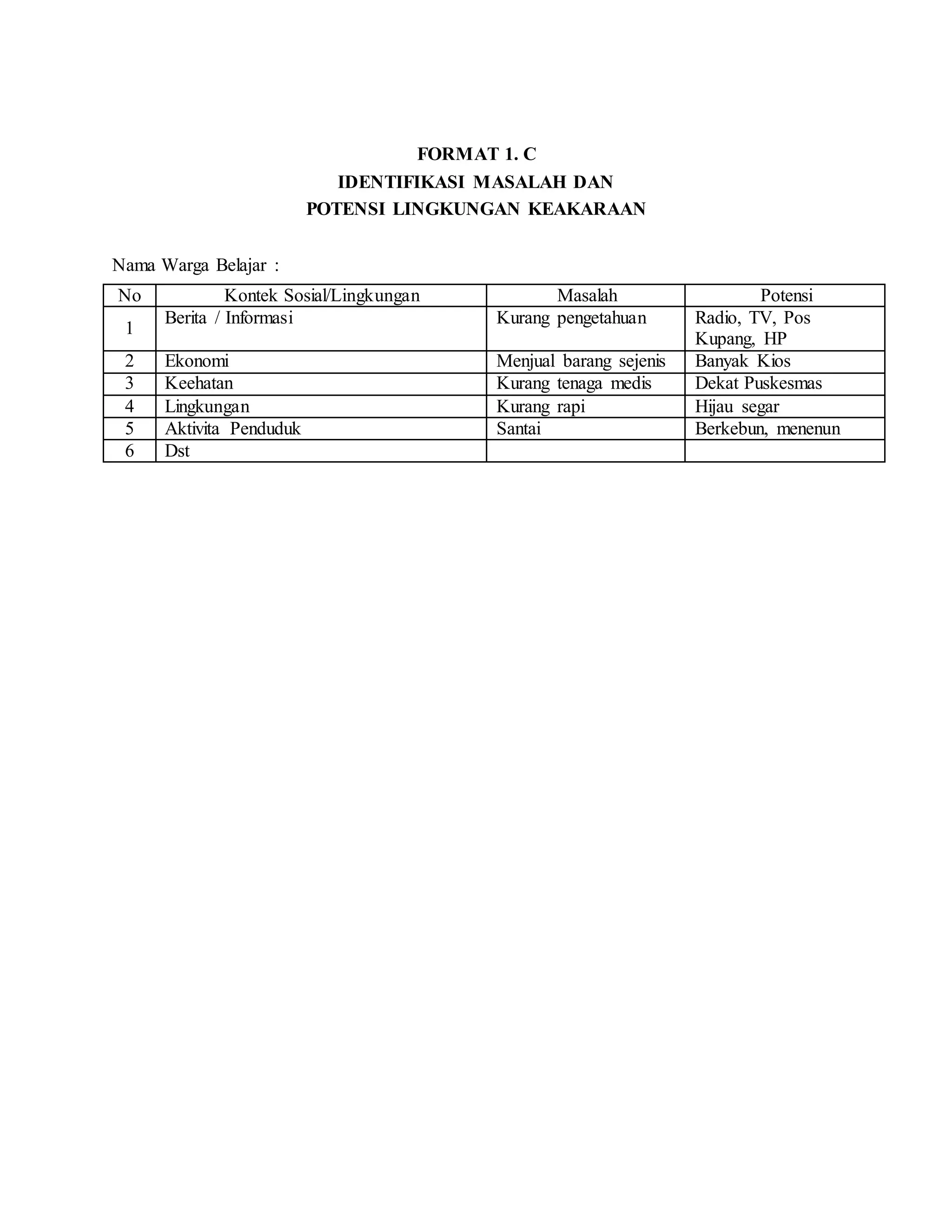 FORMAT 1. C
IDENTIFIKASI MASALAH DAN
POTENSI LINGKUNGAN KEAKARAAN

Nama Warga Belajar :

| No | Kontek Sosial/Lingkungan | Masalah | Potensi |
|---|---|---|---|
| 1 | Berita / Informasi | Kurang pengetahuan | Radio, TV, Pos Kupang, HP |
| 2 | Ekonomi | Menjual barang sejenis | Banyak Kios |
| 3 | Keehatan | Kurang tenaga medis | Dekat Puskesmas |
| 4 | Lingkungan | Kurang rapi | Hijau segar |
| 5 | Aktivita Penduduk | Santai | Berkebun, menenun |
| 6 | Dst | | |